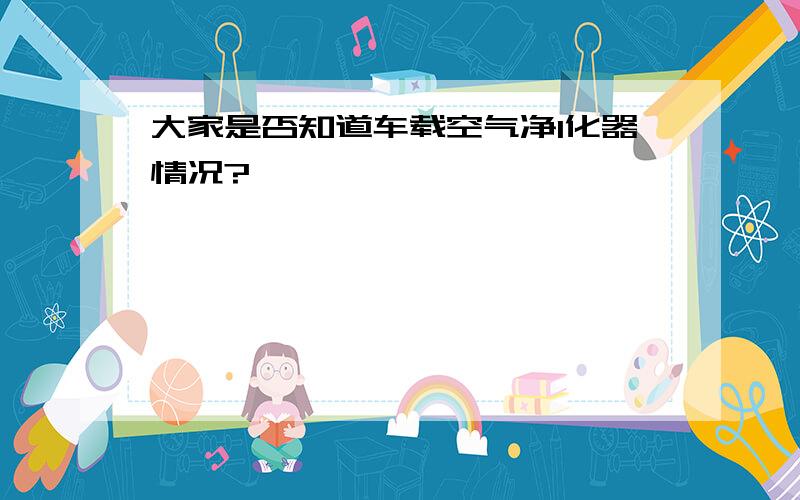 大家是否知道车载空气净化器情况?